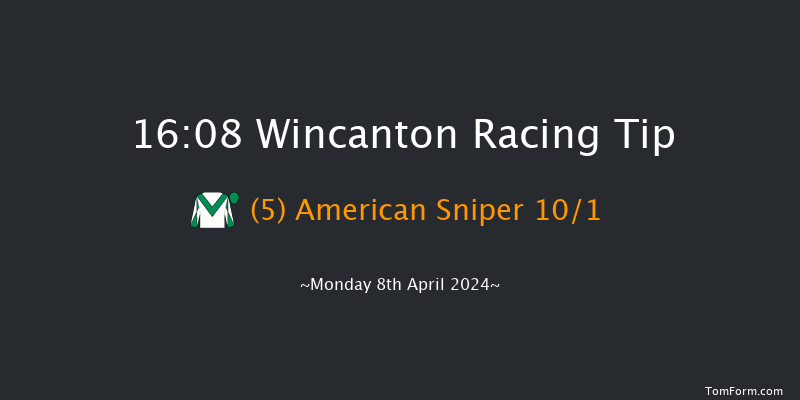 16:08 Wincanton Racing Tip

(5) American Sniper 10/1

~Monday 8th April 2024~

TomForm.com